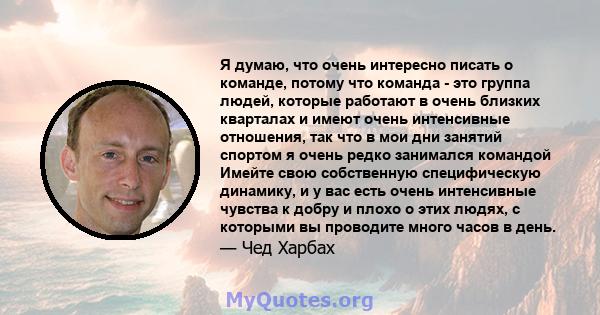 Я думаю, что очень интересно писать о команде, потому что команда - это группа людей, которые работают в очень близких кварталах и имеют очень интенсивные отношения, так что в мои дни занятий спортом я очень редко занимался командой Имейте свою собственную специфическую динамику, и у вас есть очень интенсивные чувства к добру и плохо о этих людях, с которыми вы проводите много часов в день.
— Чед Харбах

MyQuotes.org